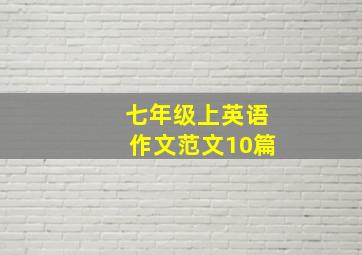 七年级上英语
作文范文10篇